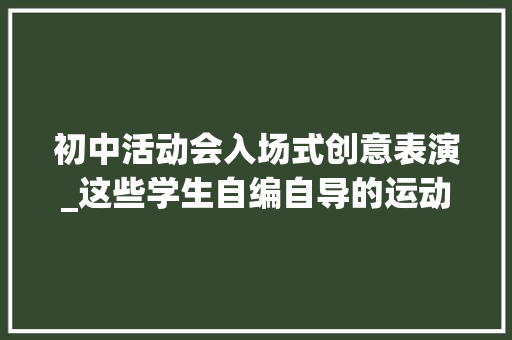 初中活动会入场式创意表演_这些学生自编自导的运动